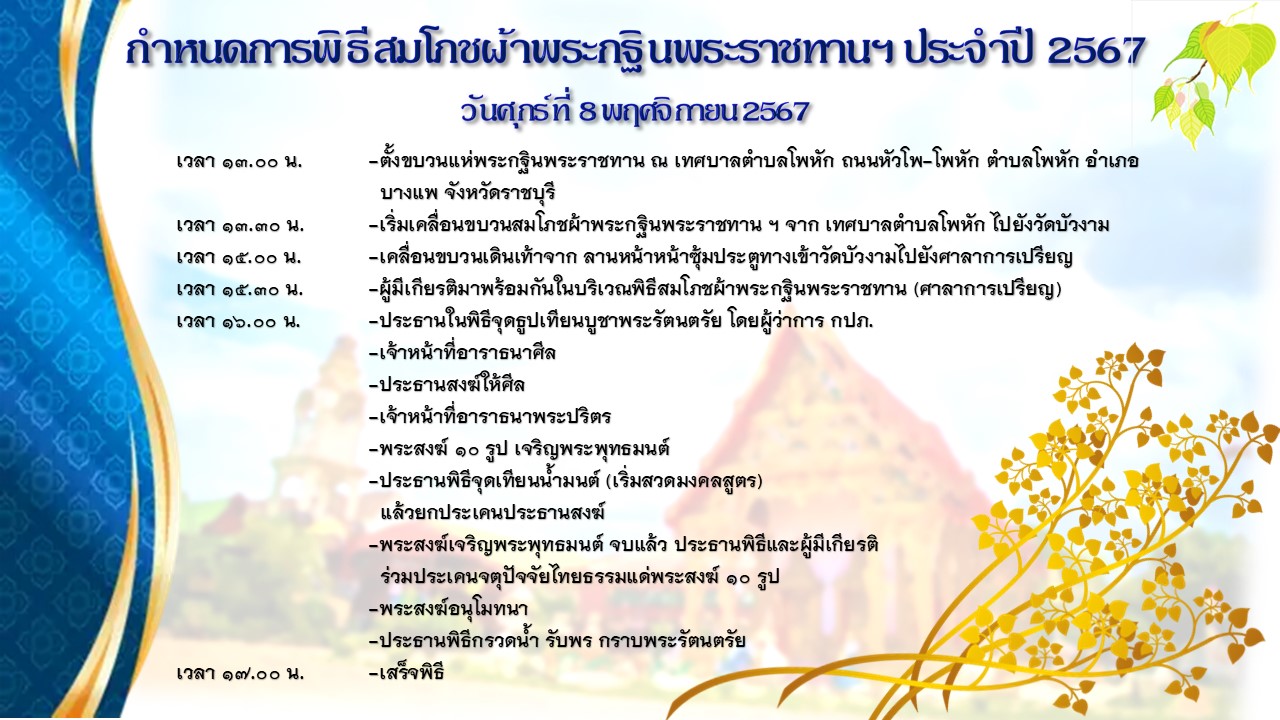 กำหนดการพิธีสมโภชผ้าพระกฐินพระราชทานฯ ประจำปี 2567
วันศุกร์ที่ 8 พฤศจิกายน 2567

เวลา ๑๓.๐๐ น. -ตั้งขบวนแห่พระกฐินพระราชทาน ณ เทศบาลตำบลโพหัก ถนนหัวโพ-โพหัก ตำบลโพหัก อำเภอบางแพ จังหวัดราชบุรี
เวลา ๑๓.๓๐ น. -เริ่มเคลื่อนขบวนสมโภชผ้าพระกฐินพระราชทาน ฯ จาก เทศบาลตำบลโพหัก ไปยังวัดบัวงาม
เวลา ๑๕.๐๐ น. -เคลื่อนขบวนเดินเท้าจาก ลานหน้าหน้าซุ้มประตูทางเข้าวัดบัวงามไปยังศาลาการเปรียญ
เวลา ๑๕.๓๐ น. -ผู้มีเกียรติมาพร้อมกันในบริเวณพิธีสมโภชผ้าพระกฐินพระราชทาน (ศาลาการเปรียญ)
เวลา ๑๖.๐๐ น. -ประธานในพิธีจุดธูปเทียนบูชาพระรัตนตรัย โดยผู้ว่าการ กปภ.
-เจ้าหน้าที่อาราธนาศีล
-ประธานสงฆ์ให้ศีล
-เจ้าหน้าที่อาราธนาพระปริตร
-พระสงฆ์ ๑๐ รูป เจริญพระพุทธมนต์
-ประธานพิธีจุดเทียนน้ำมนต์ (เริ่มสวดมงคลสูตร) แล้วยกประเคนประธานสงฆ์
-พระสงฆ์เจริญพระพุทธมนต์ จบแล้ว ประธานพิธีและผู้มีเกียรติ ร่วมประเคนจตุปัจจัยไทยธรรมแด่พระสงฆ์ ๑๐ รูป
-พระสงฆ์อนุโมทนา
-ประธานพิธีกรวดน้ำ รับพร กราบพระรัตนตรัย
เวลา ๑๗.๐๐ น. -เสร็จพิธี